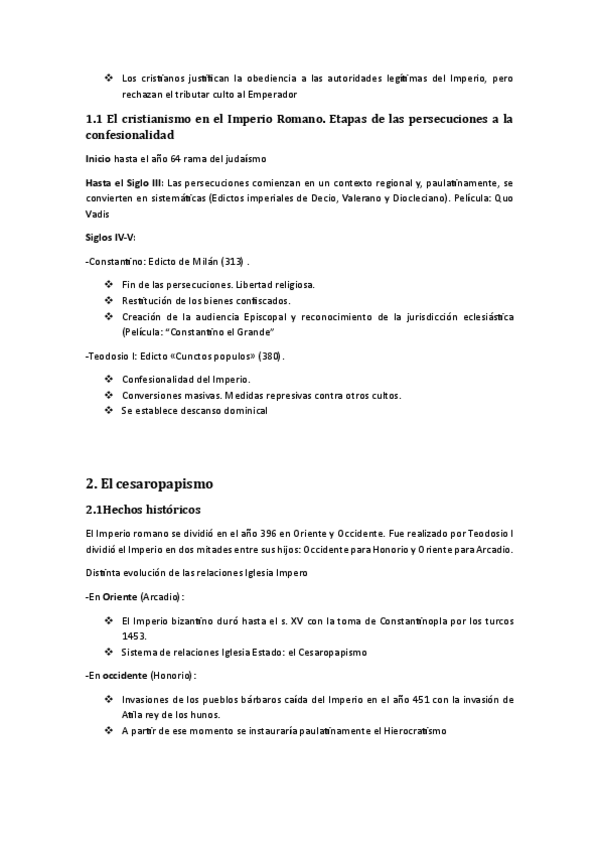 ❖ Los cristianos justifican la obediencia a las autoridades legítimas del Imperio, pero rechazan el tributar culto al Emperador

1.1 El cristianismo en el Imperio Romano. Etapas de las persecuciones a la confesionalidad

Inicio hasta el año 64 rama del judaísmo

Hasta el Siglo III: Las persecuciones comienzan en un contexto regional y, paulatinamente, se convierten en sistemáticas (Edictos imperiales de Decio, Valerano y Diocleciano). Película: Quo Vadis

Siglos IV-V:

-Constantino: Edicto de Milán (313) .

❖ Fin de las persecuciones. Libertad religiosa.
❖ Restitución de los bienes confiscados.
❖ Creación de la audiencia Episcopal y reconocimiento de la jurisdicción eclesiástica (Película: "Constantino el Grande"

-Teodosio I: Edicto «Cunctos populos» (380).

❖ Confesionalidad del Imperio.
❖ Conversiones masivas. Medidas represivas contra otros cultos.
❖ Se establece descanso dominical

2. El cesaropapismo

2.1Hechos históricos

El Imperio romano se dividió en el año 396 en Oriente y Occidente. Fue realizado por Teodosio I dividió el Imperio en dos mitades entre sus hijos: Occidente para Honorio y Oriente para Arcadio.

Distinta evolución de las relaciones Iglesia Impero

-En Oriente (Arcadio):

❖ El Imperio bizantino duró hasta el s. XV con la toma de Constantinopla por los turcos 1453.
❖ Sistema de relaciones Iglesia Estado: el Cesaropapismo

-En occidente (Honorio):

❖ Invasiones de los pueblos bárbaros caída del Imperio en el año 451 con la invasión de Atila rey de los hunos.
❖ A partir de ese momento se instauraría paulatinamente el Hierocratismo